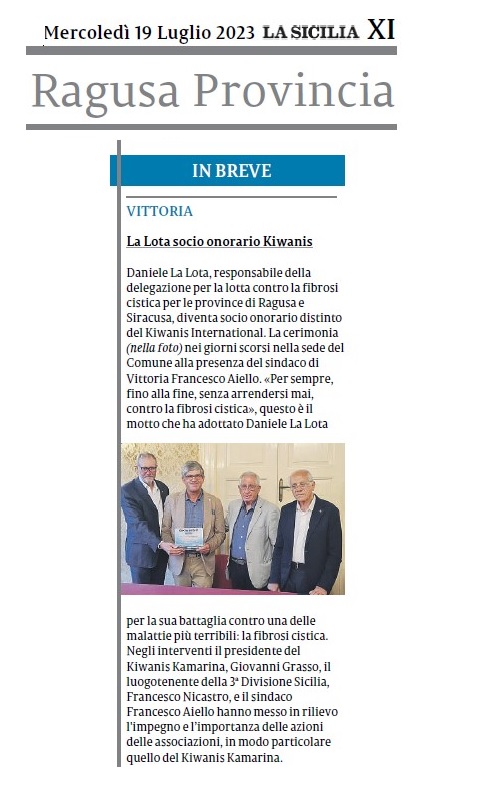 Mercoledì 19 Luglio 2023 LA SICILIA XI

Ragusa Provincia

IN BREVE

VITTORIA

La Lota socio onorario Kiwanis

Daniele La Lota, responsabile della delegazione per la lotta contro la fibrosi cistica per le province di Ragusa e Siracusa, diventa socio onorario distinto del Kiwanis International. La cerimonia (nella foto) nei giorni scorsi nella sede del Comune alla presenza del sindaco di Vittoria Francesco Aiello. «Per sempre, fino alla fine, senza arrendersi mai, contro la fibrosi cistica», questo è il motto che ha adottato Daniele La Lota per la sua battaglia contro una delle malattie più terribili: la fibrosi cistica. Negli interventi il presidente del Kiwanis Kamarina, Giovanni Grasso, il luogotenente della 3ª Divisione Sicilia, Francesco Nicastro, e il sindaco Francesco Aiello hanno messo in rilievo l'impegno e l'importanza delle azioni delle associazioni, in modo particolare quello del Kiwanis Kamarina.